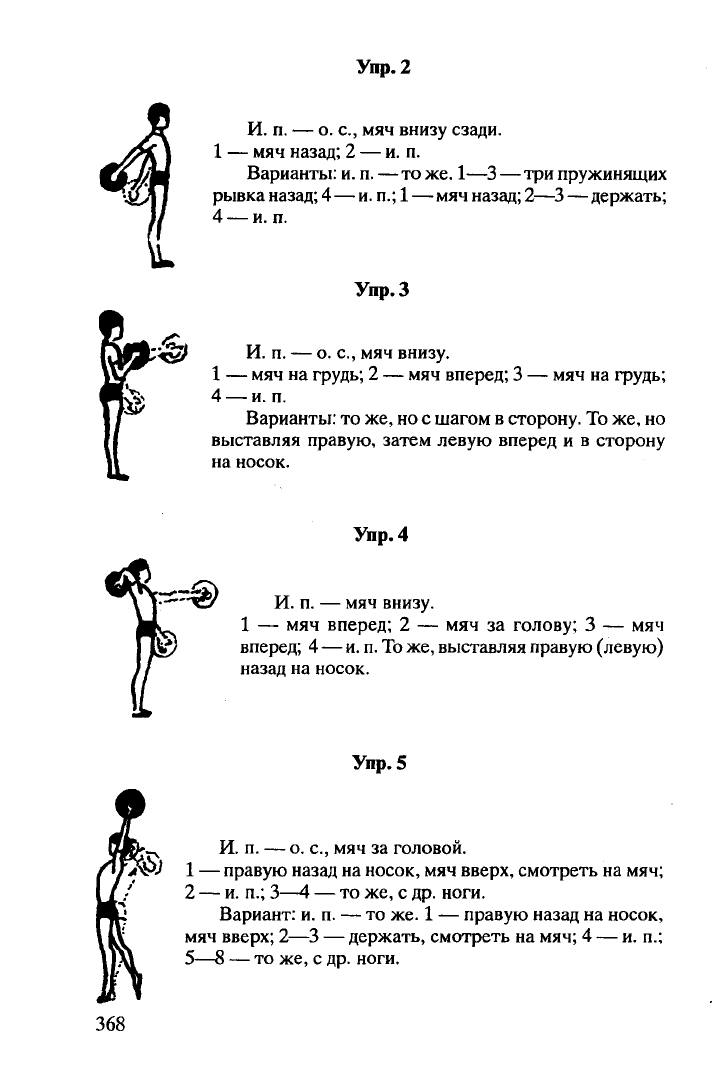 Упр. 2

И. п. — о. с., мяч внизу сзади.
1 — мяч назад; 2 — и. п.

Варианты: и. п. — то же. 1—3 — три пружинящих рывка назад; 4 — и. п.; 1 — мяч назад; 2—3 — держать; 4 — и. п.

Упр. 3

И. п. — о. с., мяч внизу.
1 — мяч на грудь; 2 — мяч вперед; 3 — мяч на грудь; 4 — и. п.

Варианты: то же, но с шагом в сторону. То же, но выставляя правую, затем левую вперед и в сторону на носок.

Упр. 4

И. п. — мяч внизу.
1 — мяч вперед; 2 — мяч за голову; 3 — мяч вперед; 4 — и. п. То же, выставляя правую (левую) назад на носок.

Упр. 5

И. п. — о. с., мяч за головой.
1 — правую назад на носок, мяч вверх, смотреть на мяч; 2 — и. п.; 3—4 — то же, с др. ноги.

Вариант: и. п. — то же. 1 — правую назад на носок, мяч вверх; 2—3 — держать, смотреть на мяч; 4 — и. п.; 5—8 — то же, с др. ноги.

368